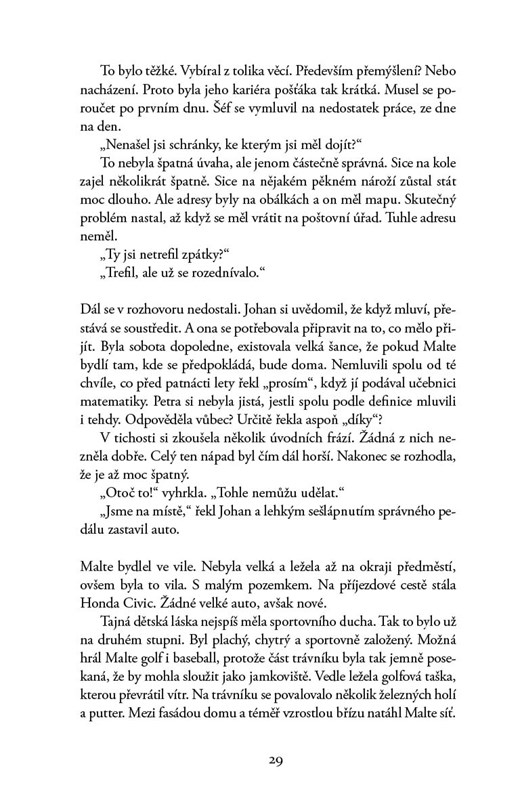 To bylo těžké. Vybíral z tolika věcí. Především přemýšlení? Nebo nacházení. Proto byla jeho kariéra pošťáka tak krátká. Musel se poroučet po prvním dnu. Šéf se vymluvil na nedostatek práce, ze dne na den.

„Nenašel jsi schránky, ke kterým jsi měl dojít?“

To nebyla špatná úvaha, ale jenom částečně správná. Sice na kole zajel několikrát špatně. Sice na nějakém pěkném nároží zůstal stát moc dlouho. Ale adresy byly na obálkách a on měl mapu. Skutečný problém nastal, až když se měl vrátit na poštovní úřad. Tuhle adresu neměl.

„Ty jsi netrefil zpátky?“

„Trefil, ale už se rozednívalo.“

Dál se v rozhovoru nedostali. Johan si uvědomil, že když mluví, přestává se soustředit. A ona se potřebovala připravit na to, co mělo přijít. Byla sobota dopoledne, existovala velká šance, že pokud Malte bydlí tam, kde se předpokládá, bude doma. Nemluvili spolu od té chvíle, co před patnácti lety řekl „prosím“, když jí podával učebnici matematiky. Petra si nebyla jistá, jestli spolu podle definice mluvili i tehdy. Odpověděla vůbec? Určitě řekla aspoň „díky“?

V tichosti si zkoušela několik úvodních frází. Žádná z nich nezněla dobře. Celý ten nápad byl čím dál horší. Nakonec se rozhodla, že je až moc špatný.

„Otoč to!“ vyhrkla. „Tohle nemůžu udělat.“

„Jsme na místě,“ řekl Johan a lehkým sešlápnutím správného pedálu zastavil auto.

Malte bydlel ve vile. Nebyla velká a ležela až na okraji předměstí, ovšem byla to vila. S malým pozemkem. Na příjezdové cestě stála Honda Civic. Žádné velké auto, avšak nové.

Tajná dětská láska nejspíš měla sportovního ducha. Tak to bylo už na druhém stupni. Byl plachý, chytrý a sportovně založený. Možná hrál Malte golf i baseball, protože část trávníku byla tak jemně posekaná, že by mohla sloužit jako jamkoviště. Vedle ležela golfová taška, kterou převrátil vítr. Na trávníku se povalovalo několik železných holí a putter. Mezi fasádou domu a téměř vzrostlou břízu natáhl Malte síť.

29